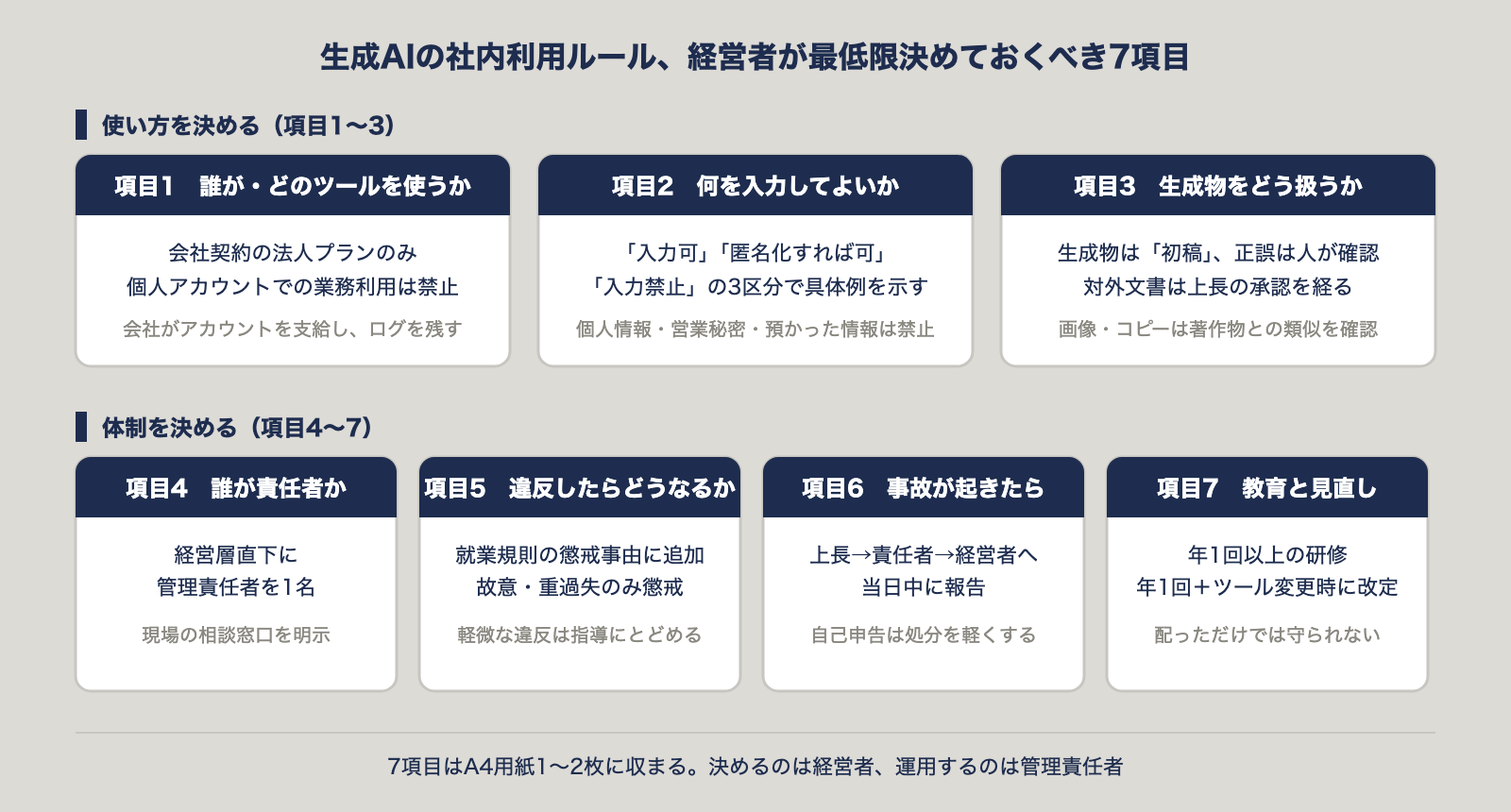 生成AIの社内利用ルール、経営者が最低限決めておくべき7項目

使い方を決める（項目1〜3）

項目1　誰が・どのツールを使うか

会社契約の法人プランのみ
個人アカウントでの業務利用は禁止

会社がアカウントを支給し、ログを残す

項目2　何を入力してよいか

「入力可」「匿名化すれば可」
「入力禁止」の3区分で具体例を示す

個人情報・営業秘密・預かった情報は禁止

項目3　生成物をどう扱うか

生成物は「初稿」、正誤は人が確認
対外文書は上長の承認を経る

画像・コピーは著作物との類似を確認

体制を決める（項目4〜7）

項目4　誰が責任者か

経営層直下に
管理責任者を1名

現場の相談窓口を明示

項目5　違反したらどうなるか

就業規則の懲戒事由に追加
故意・重過失のみ懲戒

軽微な違反は指導にとどめる

項目6　事故が起きたら

上長→責任者→経営者へ
当日中に報告

自己申告は処分を軽くする

項目7　教育と見直し

年1回以上の研修
年1回＋ツール変更時に改定

配っただけでは守られない

7項目はA4用紙1〜2枚に収まる。決めるのは経営者、運用するのは管理責任者